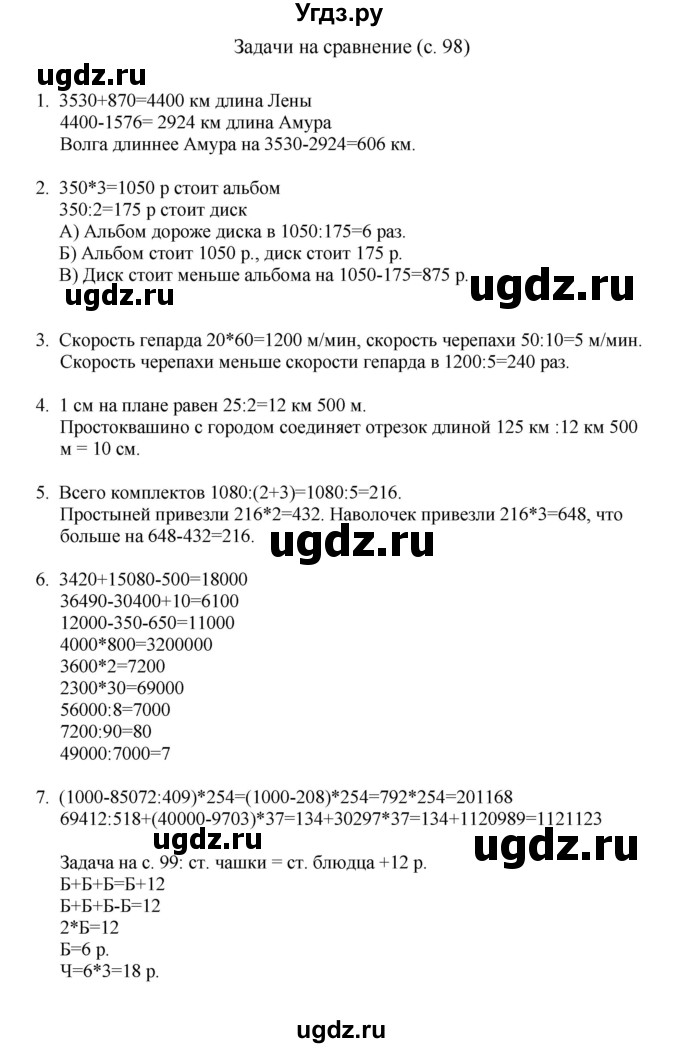 Угдз.ру

Задачи на сравнение (с. 98)

ugdz.ru

1. 3530+870=4400 км длина Лены
4400-1576= 2924 км длина Амура
Волга длиннее Амура на 3530-2924=606 км.

2. 350*3=1050 р стоит альбом
350:2=175 р стоит диск
А) Альбом дороже диска в 1050:175=6 раз.
Б) Альбом стоит 1050 р., диск стоит 175 р.
В) Диск стоит меньше альбома на 1050-175=875 р.

ugdz.ru

ugdz.ru

3. Скорость гепарда 20*60=1200 м/мин, скорость черепахи 50:10=5 м/мин.
Скорость черепахи меньше скорости гепарда в 1200:5=240 раз.

4. 1 см на плане равен 25:2=12 км 500 м.
Простоквашино с городом соединяет отрезок длиной 125 км :12 км 500 м = 10 см.

5. Всего комплектов 1080:(2+3)=1080:5=216.
Простыней привезли 216*2=432. Наволочек привезли 216*3=648, что больше на 648-432=216.

ugdz.ru

6. 3420+15080-500=18000
36490-30400+10=6100
12000-350-650=11000
4000*800=3200000
3600*2=7200
2300*30=69000
56000:8=7000
7200:90=80
49000:7000=7

7. (1000-85072:409)*254=(1000-208)*254=792*254=201168
69412:518+(40000-9703)*37=134+30297*37=134+1120989=1121123

ugdz.ru

ugdz.ru

Задача на с. 99: ст. чашки = ст. блюдца +12 р.
Б+Б+Б=Б+12
Б+Б+Б-Б=12
2*Б=12
Б=6 р.
Ч=6*3=18 р.

ugdz.ru